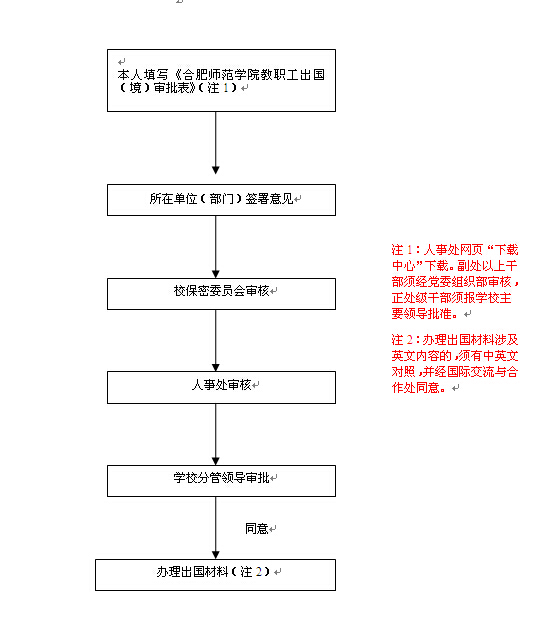 本人填写《合肥师范学院教职工出国（境）审批表》（注 1）

所在单位（部门）签署意见

校保密委员会审核

人事处审核

学校分管领导审批

同意

办理出国材料（注 2）

注 1：人事处网页“下载中心”下载。副处以上干部须经党委组织部审核，正处级干部须报学校主要领导批准。

注 2：办理出国材料涉及英文内容的，须有中英文对照，并经国际交流与合作处同意。